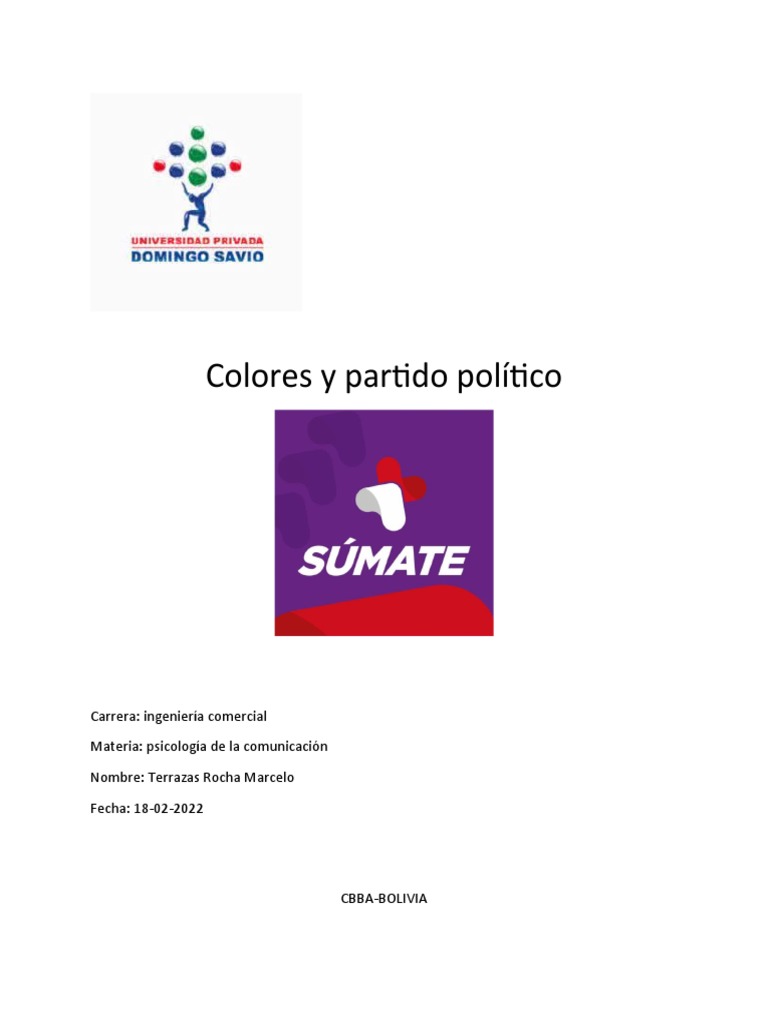 UNIVERSIDAD PRIVADA
DOMINGO SAVIO

Colores y partido político

SÚMATE

Carrera: ingeniería comercial

Materia: psicología de la comunicación

Nombre: Terrazas Rocha Marcelo

Fecha: 18-02-2022

CBBA-BOLIVIA